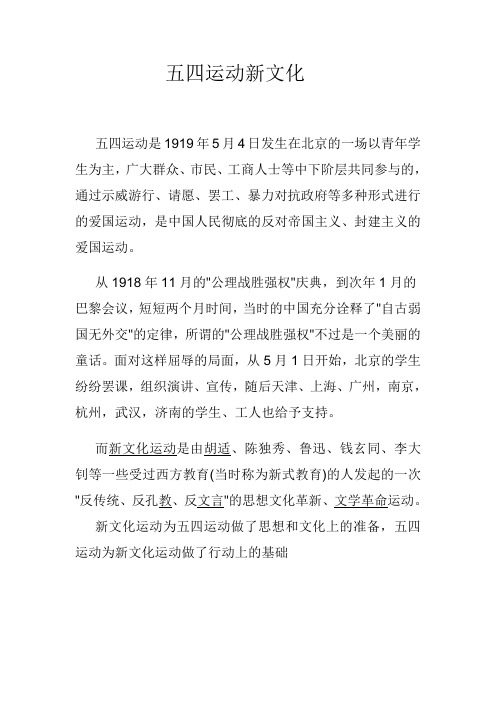 五四运动新文化

五四运动是1919年5月4日发生在北京的一场以青年学生为主，广大群众、市民、工商人士等中下阶层共同参与的，通过示威游行、请愿、罢工、暴力对抗政府等多种形式进行的爱国运动，是中国人民彻底的反对帝国主义、封建主义的爱国运动。

从1918年11月的"公理战胜强权"庆典，到次年1月的巴黎会议，短短两个月时间，当时的中国充分诠释了"自古弱国无外交"的定律，所谓的"公理战胜强权"不过是一个美丽的童话。面对这样屈辱的局面，从5月1日开始，北京的学生纷纷罢课，组织演讲、宣传，随后天津、上海、广州，南京，杭州，武汉，济南的学生、工人也给予支持。

而新文化运动是由胡适、陈独秀、鲁迅、钱玄同、李大钊等一些受过西方教育(当时称为新式教育)的人发起的一次"反传统、反孔教、反文言"的思想文化革新、文学革命运动。

新文化运动为五四运动做了思想和文化上的准备，五四运动为新文化运动做了行动上的基础